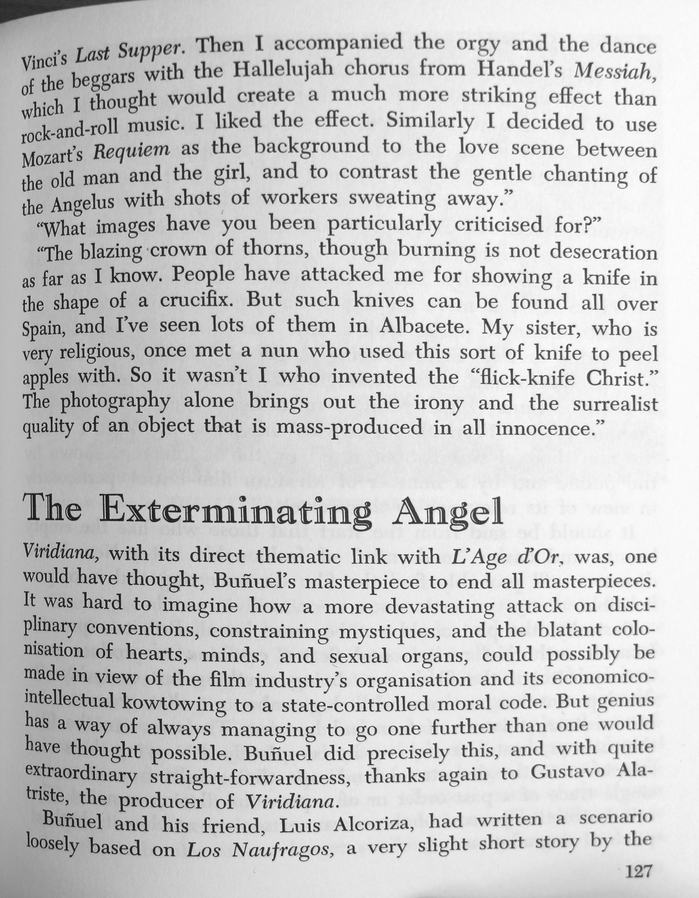 Vinci's Last Supper. Then I accompanied the orgy and the dance of the beggars with the Hallelujah chorus from Handel's Messiah, which I thought would create a much more striking effect than rock-and-roll music. I liked the effect. Similarly I decided to use Mozart's Requiem as the background to the love scene between the old man and the girl, and to contrast the gentle chanting of the Angelus with shots of workers sweating away."

"What images have you been particularly criticised for?"

"The blazing crown of thorns, though burning is not desecration as far as I know. People have attacked me for showing a knife in the shape of a crucifix. But such knives can be found all over Spain, and I've seen lots of them in Albacete. My sister, who is very religious, once met a nun who used this sort of knife to peel apples with. So it wasn't I who invented the "flick-knife Christ." The photography alone brings out the irony and the surrealist quality of an object that is mass-produced in all innocence."

The Exterminating Angel

Viridiana, with its direct thematic link with L'Age d'Or, was, one would have thought, Buñuel's masterpiece to end all masterpieces. It was hard to imagine how a more devastating attack on disciplinary conventions, constraining mystiques, and the blatant colonisation of hearts, minds, and sexual organs, could possibly be made in view of the film industry's organisation and its economico-intellectual kowtowing to a state-controlled moral code. But genius has a way of always managing to go one further than one would have thought possible. Buñuel did precisely this, and with quite extraordinary straight-forwardness, thanks again to Gustavo Alatriste, the producer of Viridiana.

Buñuel and his friend, Luis Alcoriza, had written a scenario loosely based on Los Naufragos, a very slight short story by the

127